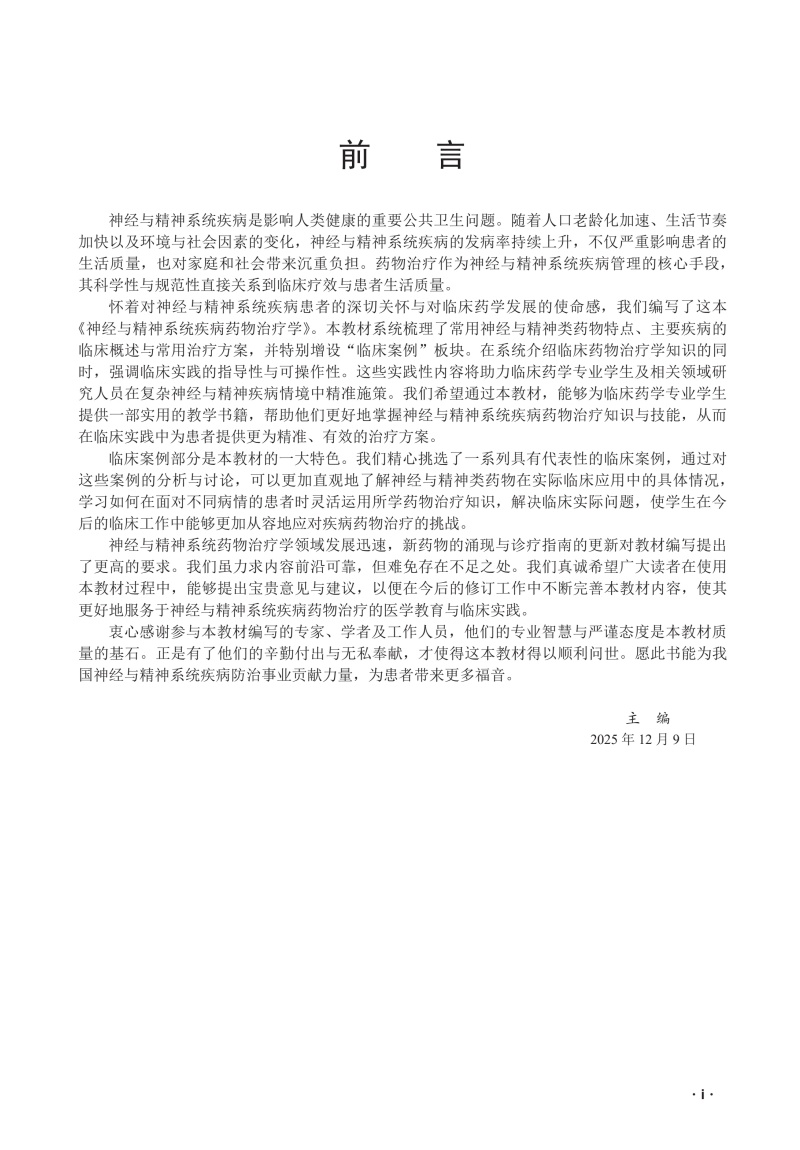 前　言

神经与精神系统疾病是影响人类健康的重要公共卫生问题。随着人口老龄化加速、生活节奏加快以及环境与社会因素的变化，神经与精神系统疾病的发病率持续上升，不仅严重影响患者的生活质量，也对家庭和社会带来沉重负担。药物治疗作为神经与精神系统疾病管理的核心手段，其科学性与规范性直接关系到临床疗效与患者生活质量。

怀着对神经与精神系统疾病患者的深切关怀与对临床药学发展的使命感，我们编写了这本《神经与精神系统疾病药物治疗学》。本教材系统梳理了常用神经与精神类药物特点、主要疾病的临床概述与常用治疗方案，并特别增设“临床案例”板块。在系统介绍临床药物治疗学知识的同时，强调临床实践的指导性与可操作性。这些实践性内容将助力临床药学专业学生及相关领域研究人员在复杂神经与精神疾病情境中精准施策。我们希望通过本教材，能够为临床药学专业学生提供一部实用的教学书籍，帮助他们更好地掌握神经与精神系统疾病药物治疗知识与技能，从而在临床实践中为患者提供更为精准、有效的治疗方案。

临床案例部分是本教材的一大特色。我们精心挑选了一系列具有代表性的临床案例，通过对这些案例的分析与讨论，可以更加直观地了解神经与精神类药物在实际临床应用中的具体情况，学习如何在面对不同病情的患者时灵活运用所学药物治疗知识，解决临床实际问题，使学生在今后的临床工作中能够更加从容地应对疾病药物治疗的挑战。

神经与精神系统药物治疗学领域发展迅速，新药物的涌现与诊疗指南的更新对教材编写提出了更高的要求。我们虽力求内容前沿可靠，但难免存在不足之处。我们真诚希望广大读者在使用本教材过程中，能够提出宝贵意见与建议，以便在今后的修订工作中不断完善本教材内容，使其更好地服务于神经与精神系统疾病药物治疗的医学教育与临床实践。

衷心感谢参与本教材编写的专家、学者及工作人员，他们的专业智慧与严谨态度是本教材质量的基石。正是有了他们的辛勤付出与无私奉献，才使得这本教材得以顺利问世。愿此书能为我国神经与精神系统疾病防治事业贡献力量，为患者带来更多福音。

主　编
2025 年 12 月 9 日

· i ·